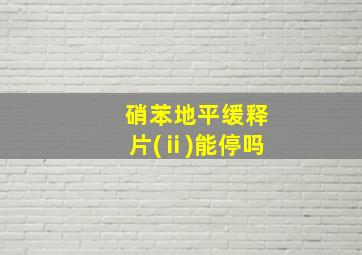 硝苯地平缓释片(ⅱ)能停吗